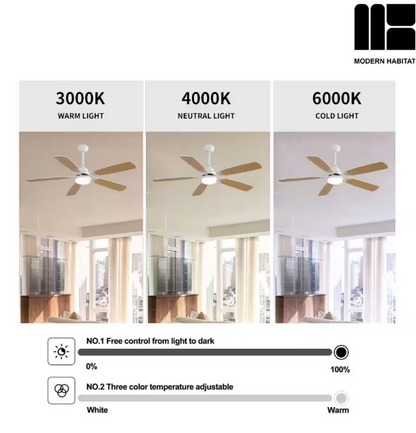 MODERN HABITAT

3000K
WARM LIGHT

4000K
NEUTRAL LIGHT

6000K
COLD LIGHT

NO.1 Free control from light to dark

0%

100%

NO.2 Three color temperature adjustable

White

Warm